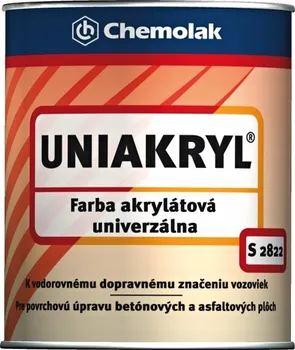 Chemolak

UNIAKRYL®

Farba akrylátová univerzálna

S 2822

K vodorovnému dopravnému značeniu vozoviek

Pre povrchovú úpravu betónových a asfaltových plôch